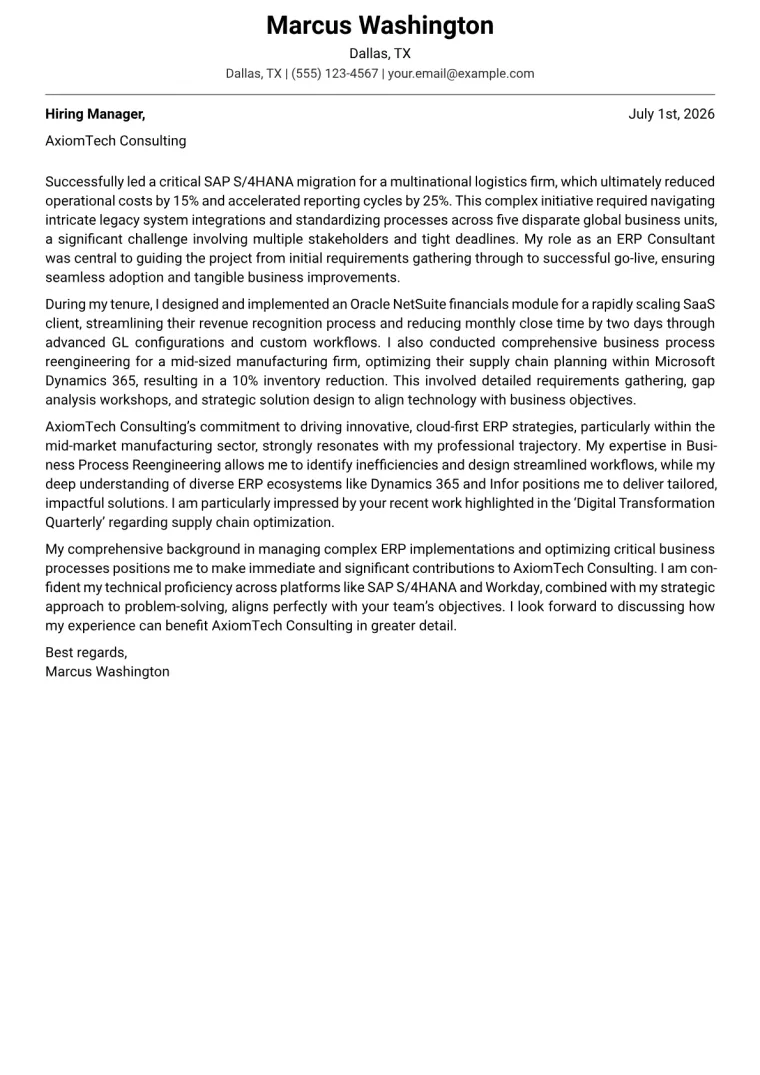 Marcus Washington
Dallas, TX
Dallas, TX | (555) 123-4567 | your.email@example.com

Hiring Manager,
July 1st, 2026
AxiomTech Consulting

Successfully led a critical SAP S/4HANA migration for a multinational logistics firm, which ultimately reduced operational costs by 15% and accelerated reporting cycles by 25%. This complex initiative required navigating intricate legacy system integrations and standardizing processes across five disparate global business units, a significant challenge involving multiple stakeholders and tight deadlines. My role as an ERP Consultant was central to guiding the project from initial requirements gathering through to successful go-live, ensuring seamless adoption and tangible business improvements.

During my tenure, I designed and implemented an Oracle NetSuite financials module for a rapidly scaling SaaS client, streamlining their revenue recognition process and reducing monthly close time by two days through advanced GL configurations and custom workflows. I also conducted comprehensive business process reengineering for a mid-sized manufacturing firm, optimizing their supply chain planning within Microsoft Dynamics 365, resulting in a 10% inventory reduction. This involved detailed requirements gathering, gap analysis workshops, and strategic solution design to align technology with business objectives.

AxiomTech Consulting's commitment to driving innovative, cloud-first ERP strategies, particularly within the mid-market manufacturing sector, strongly resonates with my professional trajectory. My expertise in Business Process Reengineering allows me to identify inefficiencies and design streamlined workflows, while my deep understanding of diverse ERP ecosystems like Dynamics 365 and Infor positions me to deliver tailored, impactful solutions. I am particularly impressed by your recent work highlighted in the 'Digital Transformation Quarterly' regarding supply chain optimization.

My comprehensive background in managing complex ERP implementations and optimizing critical business processes positions me to make immediate and significant contributions to AxiomTech Consulting. I am confident my technical proficiency across platforms like SAP S/4HANA and Workday, combined with my strategic approach to problem-solving, aligns perfectly with your team's objectives. I look forward to discussing how my experience can benefit AxiomTech Consulting in greater detail.

Best regards,
Marcus Washington